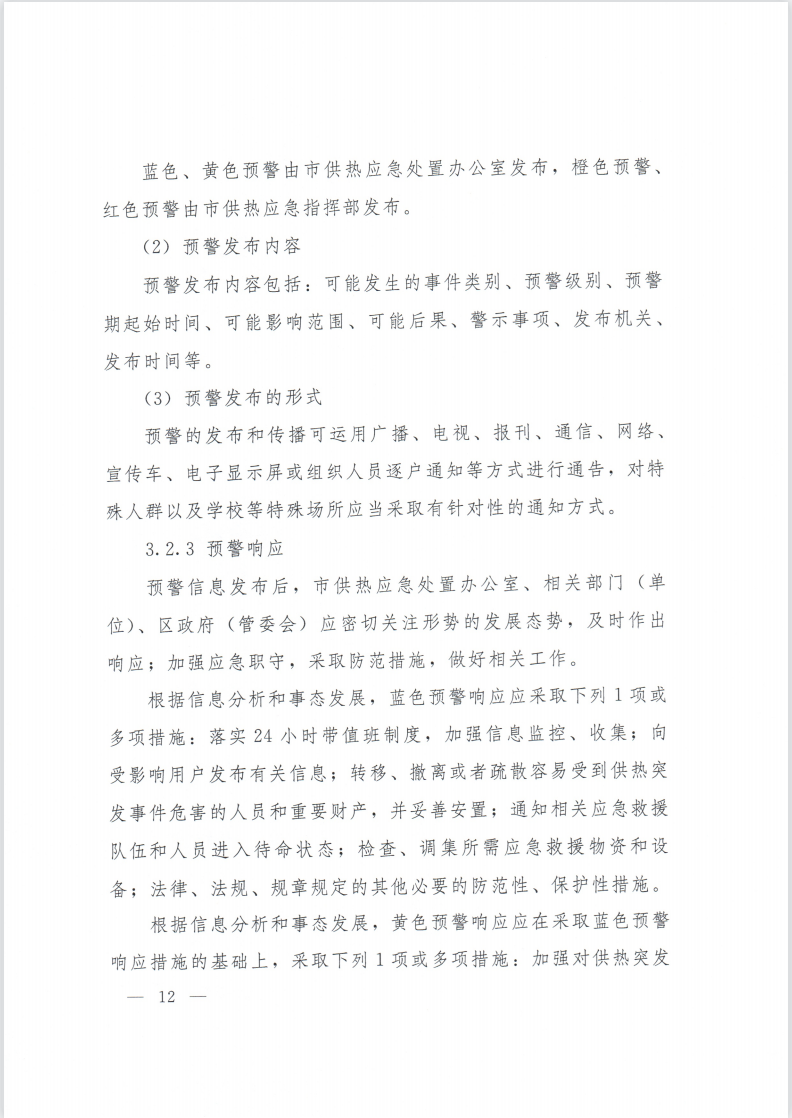 蓝色、黄色预警由市供热应急处置办公室发布，橙色预警、红色预警由市供热应急指挥部发布。

（2）预警发布内容

预警发布内容包括：可能发生的事件类别、预警级别、预警期起始时间、可能影响范围、可能后果、警示事项、发布机关、发布时间等。

（3）预警发布的形式

预警的发布和传播可运用广播、电视、报刊、通信、网络、宣传车、电子显示屏或组织人员逐户通知等方式进行通告，对特殊人群以及学校等特殊场所应当采取有针对性的通知方式。

3.2.3 预警响应

预警信息发布后，市供热应急处置办公室、相关部门（单位）、区政府（管委会）应密切关注形势的发展态势，及时作出响应；加强应急职守，采取防范措施，做好相关工作。

根据信息分析和事态发展，蓝色预警响应应采取下列1项或多项措施：落实24小时带值班制度，加强信息监控、收集；向受影响用户发布有关信息；转移、撤离或者疏散容易受到供热突发事件危害的人员和重要财产，并妥善安置；通知相关应急救援队伍和人员进入待命状态；检查、调集所需应急救援物资和设备；法律、法规、规章规定的其他必要的防范性、保护性措施。

根据信息分析和事态发展，黄色预警响应应在采取蓝色预警响应措施的基础上，采取下列1项或多项措施：加强对供热突发

— 12 —